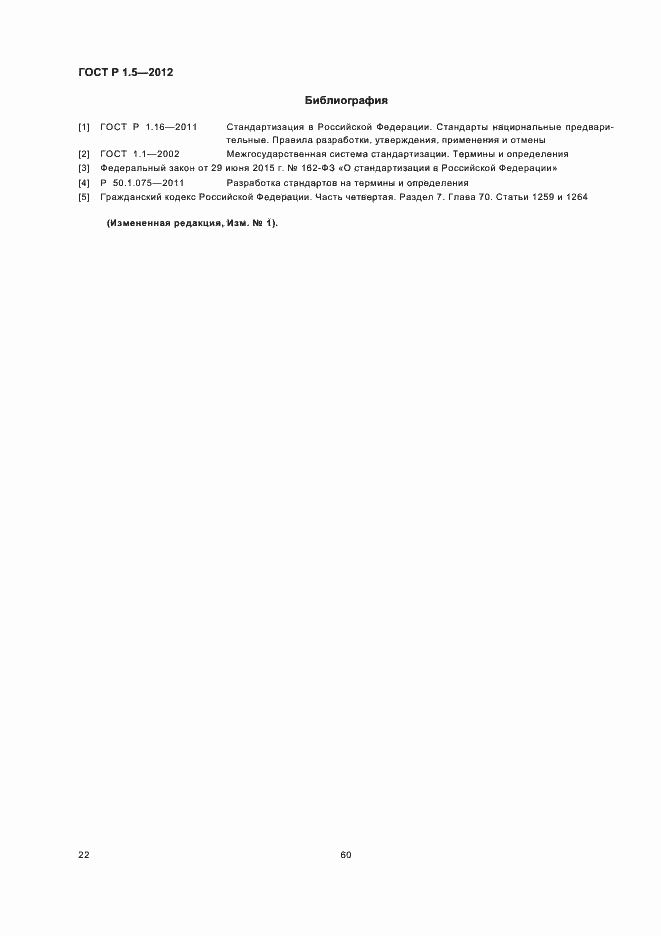 ГОСТ Р 1.5—2012

Библиография

[1] ГОСТ Р 1.16—2011 Стандартизация в Российской Федерации. Стандарты национальные предварительные. Правила разработки, утверждения, применения и отмены

[2] ГОСТ 1.1—2002 Межгосударственная система стандартизации. Термины и определения

[3] Федеральный закон от 29 июня 2015 г. № 162-ФЗ «О стандартизации в Российской Федерации»

[4] Р 50.1.075—2011 Разработка стандартов на термины и определения

[5] Гражданский кодекс Российской Федерации. Часть четвертая. Раздел 7. Глава 70. Статьи 1259 и 1264

(Измененная редакция, Изм. № 1).

22

60